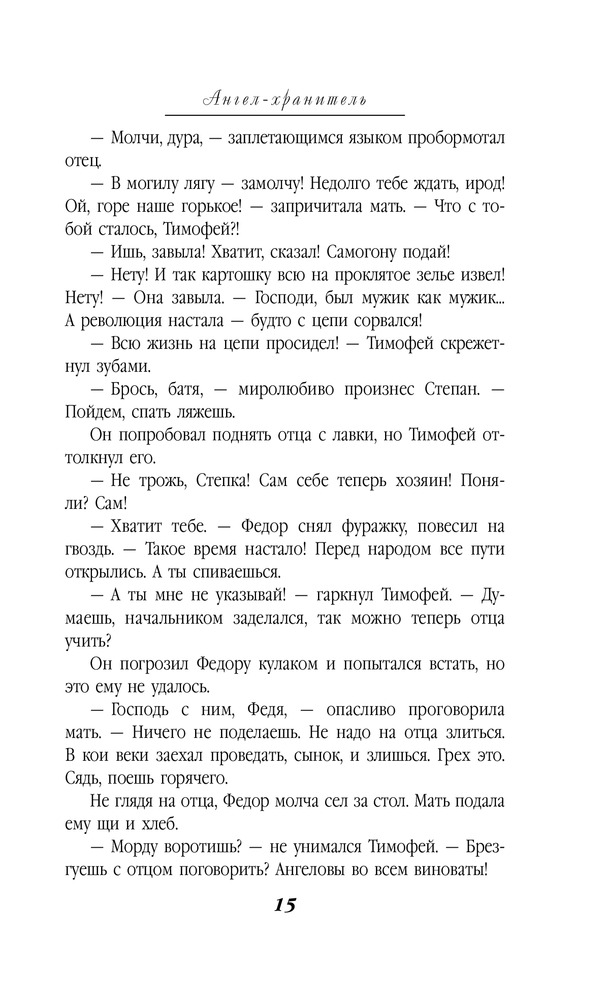 Ангел-хранитель

— Молчи, дура, — заплетающимся языком пробормотал отец.

— В могилу лягу — замолчу! Недолго тебе ждать, ирод! Ой, горе наше горькое! — запричитала мать. — Что с тобой сталось, Тимофей?!

— Ишь, завыла! Хватит, сказал! Самогону подай!

— Нету! И так картошку всю на проклятое зелье извел! Нету! — Она завыла. — Господи, был мужик как мужик... А революция настала — будто с цепи сорвался!

— Всю жизнь на цепи просидел! — Тимофей скрежетнул зубами.

— Брось, батя, — миролюбиво произнес Степан. — Пойдем, спать ляжешь.

Он попробовал поднять отца с лавки, но Тимофей оттолкнул его.

— Не трожь, Степка! Сам себе теперь хозяин! Поняли? Сам!

— Хватит тебе. — Федор снял фуражку, повесил на гвоздь. — Такое время настало! Перед народом все пути открылись. А ты спиваешься.

— А ты мне не указывай! — гаркнул Тимофей. — Думаешь, начальником заделался, так можно теперь отца учить?

Он погрозил Федору кулаком и попытался встать, но это ему не удалось.

— Господь с ним, Федя, — опасливо проговорила мать. — Ничего не поделаешь. Не надо на отца злиться. В кои веки заехал проведать, сынок, и злишься. Грех это. Сядь, поешь горячего.

Не глядя на отца, Федор молча сел за стол. Мать подала ему щи и хлеб.

— Морду воротишь? — не унимался Тимофей. — Брезгуешь с отцом поговорить? Ангеловы во всем виноваты!

15